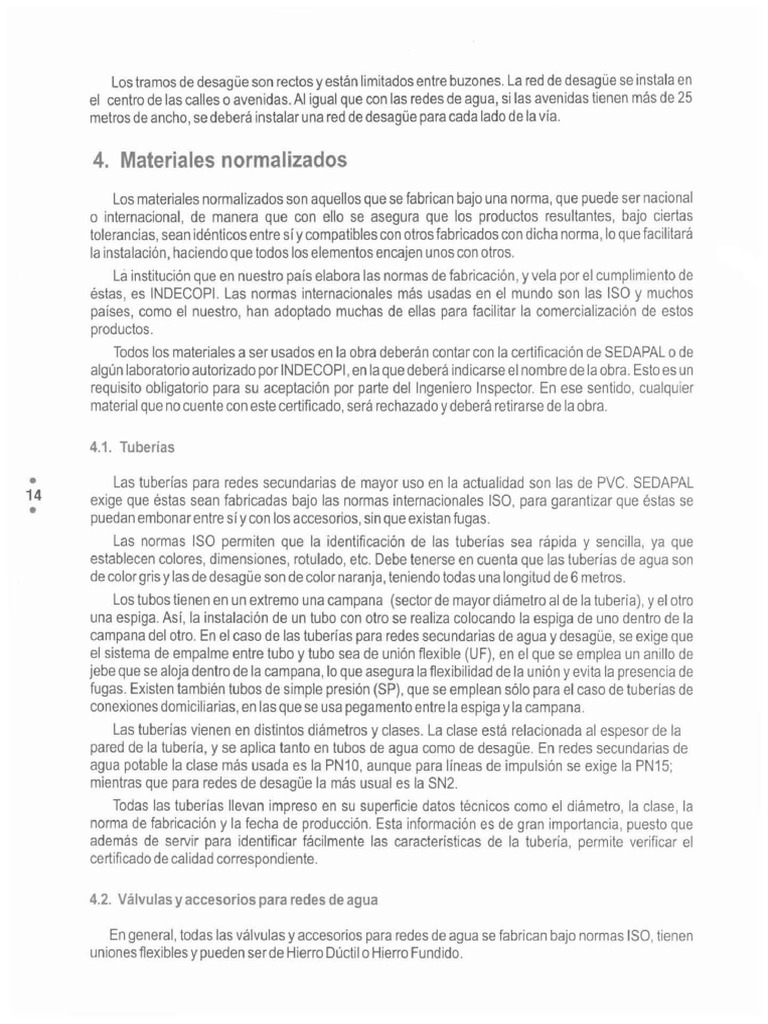 Los tramos de desagüe son rectos y están limitados entre buzones. La red de desagüe se instala en el centro de las calles o avenidas. Al igual que con las redes de agua, si las avenidas tienen más de 25 metros de ancho, se deberá instalar una red de desagüe para cada lado de la vía.

4. Materiales normalizados

Los materiales normalizados son aquellos que se fabrican bajo una norma, que puede ser nacional o internacional, de manera que con ello se asegura que los productos resultantes, bajo ciertas tolerancias, sean idénticos entre sí y compatibles con otros fabricados con dicha norma, lo que facilitará la instalación, haciendo que todos los elementos encajen unos con otros.

La institución que en nuestro país elabora las normas de fabricación, y vela por el cumplimiento de éstas, es INDECOPI. Las normas internacionales más usadas en el mundo son las ISO y muchos países, como el nuestro, han adoptado muchas de ellas para facilitar la comercialización de estos productos.

Todos los materiales a ser usados en la obra deberán contar con la certificación de SEDAPAL o de algún laboratorio autorizado por INDECOPI, en la que deberá indicarse el nombre de la obra. Esto es un requisito obligatorio para su aceptación por parte del Ingeniero Inspector. En ese sentido, cualquier material que no cuente con este certificado, será rechazado y deberá retirarse de la obra.

4.1. Tuberías

14

Las tuberías para redes secundarias de mayor uso en la actualidad son las de PVC. SEDAPAL exige que éstas sean fabricadas bajo las normas internacionales ISO, para garantizar que éstas se puedan embonar entre sí y con los accesorios, sin que existan fugas.

Las normas ISO permiten que la identificación de las tuberías sea rápida y sencilla, ya que establecen colores, dimensiones, rotulado, etc. Debe tenerse en cuenta que las tuberías de agua son de color gris y las de desagüe son de color naranja, teniendo todas una longitud de 6 metros.

Los tubos tienen en un extremo una campana (sector de mayor diámetro al de la tubería), y el otro una espiga. Así, la instalación de un tubo con otro se realiza colocando la espiga de uno dentro de la campana del otro. En el caso de las tuberías para redes secundarias de agua y desagüe, se exige que el sistema de empalme entre tubo y tubo sea de unión flexible (UF), en el que se emplea un anillo de jebe que se aloja dentro de la campana, lo que asegura la flexibilidad de la unión y evita la presencia de fugas. Existen también tubos de simple presión (SP), que se emplean sólo para el caso de tuberías de conexiones domiciliarias, en las que se usa pegamento entre la espiga y la campana.

Las tuberías vienen en distintos diámetros y clases. La clase está relacionada al espesor de la pared de la tubería, y se aplica tanto en tubos de agua como de desagüe. En redes secundarias de agua potable la clase más usada es la PN10, aunque para líneas de impulsión se exige la PN15; mientras que para redes de desagüe la más usual es la SN2.

Todas las tuberías llevan impreso en su superficie datos técnicos como el diámetro, la clase, la norma de fabricación y la fecha de producción. Esta información es de gran importancia, puesto que además de servir para identificar fácilmente las características de la tubería, permite verificar el certificado de calidad correspondiente.

4.2. Válvulas y accesorios para redes de agua

En general, todas las válvulas y accesorios para redes de agua se fabrican bajo normas ISO, tienen uniones flexibles y pueden ser de Hierro Dúctil o Hierro Fundido.